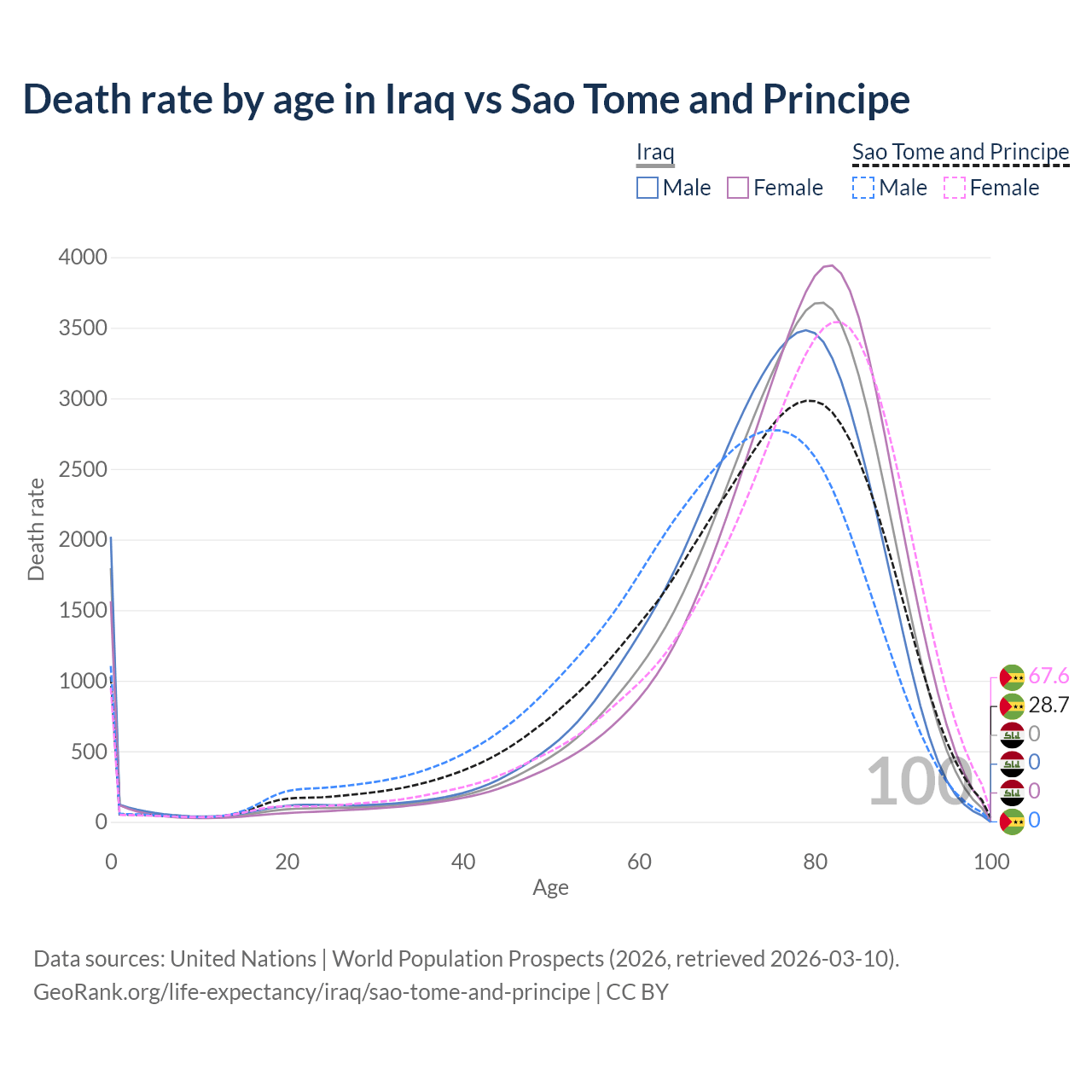 Death rate by age in Iraq vs Sao Tome and Principe

Iraq
Male Female

Sao Tome and Principe
Male Female

4000
3500
3000
2500
2000
1500
1000
500
0

Death rate

0
20
40
60
80
100

Age

100

67.6
28.7
0
0
0
0

Data sources: United Nations | World Population Prospects (2026, retrieved 2026-03-10).
GeoRank.org/life-expectancy/iraq/sao-tome-and-principe | CC BY